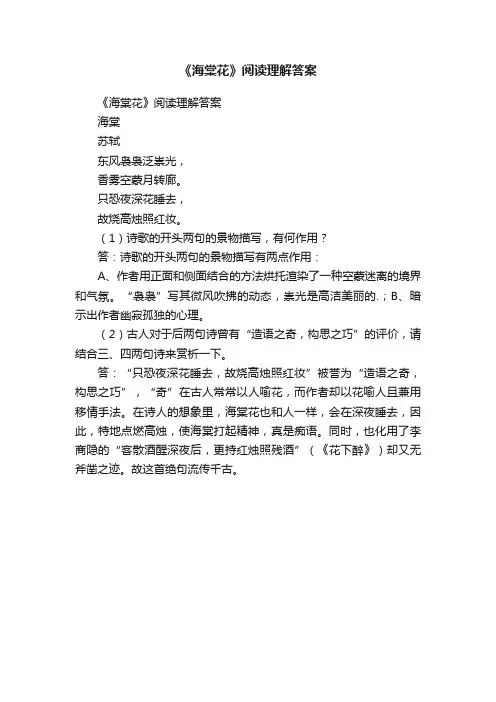 《海棠花》阅读理解答案

《海棠花》阅读理解答案

海棠

苏轼

东风袅袅泛崇光，

香雾空蒙月转廊。

只恐夜深花睡去，

故烧高烛照红妆。

（1）诗歌的开头两句的景物描写，有何作用？

答：诗歌的开头两句的景物描写有两点作用：

A、作者用正面和侧面结合的方法烘托渲染了一种空蒙迷离的境界和气氛。“袅袅”写其微风吹拂的动态，崇光是高洁美丽的.；B、暗示出作者幽寂孤独的心理。

（2）古人对于后两句诗曾有“造语之奇，构思之巧”的评价，请结合三、四两句诗来赏析一下。

答：“只恐夜深花睡去，故烧高烛照红妆”被誉为“造语之奇，构思之巧”，“奇”在古人常常以人喻花，而作者却以花喻人且兼用移情手法。在诗人的想象里，海棠花也和人一样，会在深夜睡去，因此，特地点燃高烛，使海棠打起精神，真是痴语。同时，也化用了李商隐的“客散酒醒深夜后，更持红烛照残酒”（《花下醉》）却又无斧凿之迹。故这首绝句流传千古。